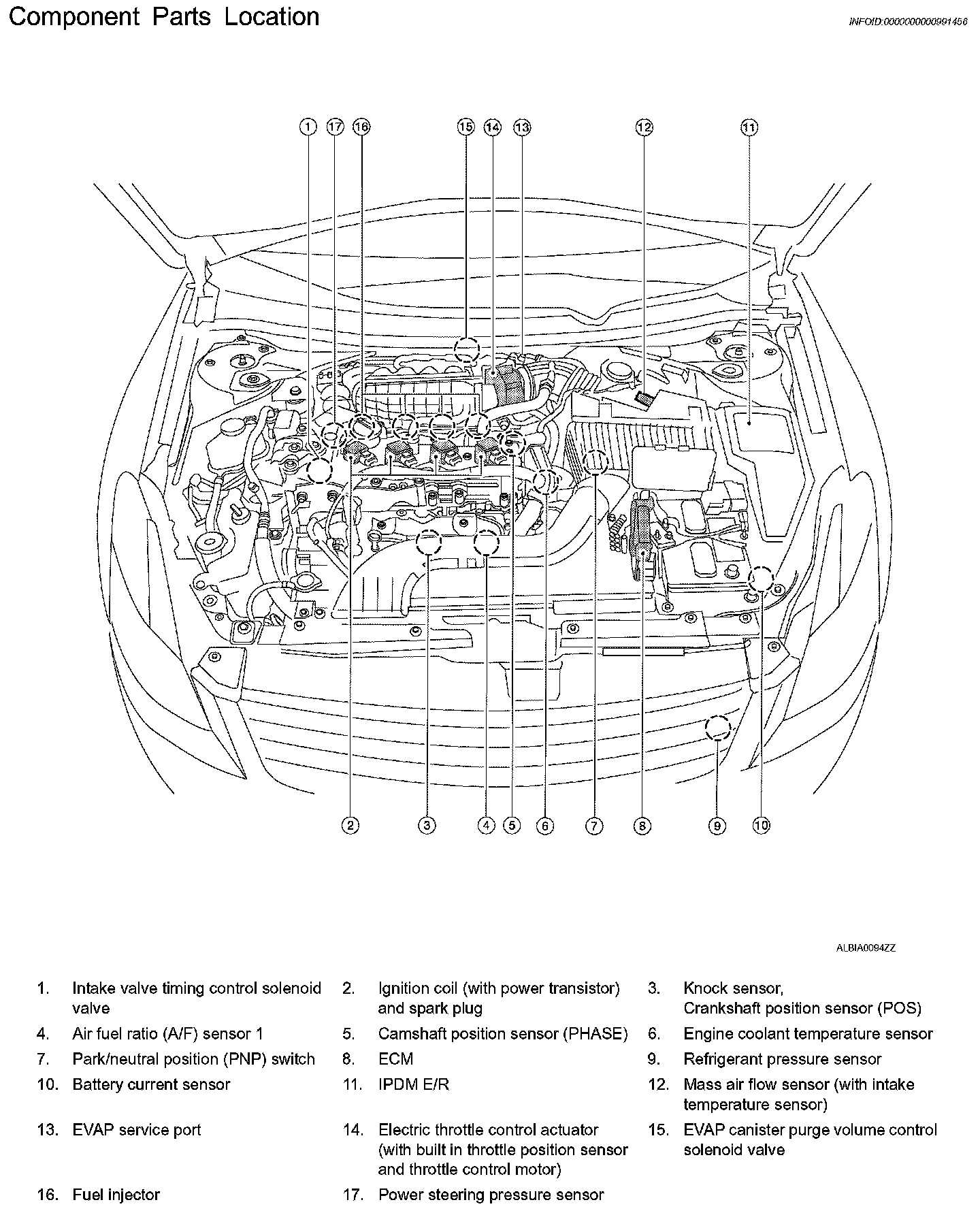 Component Parts Location

INFOID:0000000000991456

1 17 16 15 14 13 12 11

2 3 4 5 6 7 8 9 10

ALBIA0094ZZ

1. Intake valve timing control solenoid valve
2. Ignition coil (with power transistor) and spark plug
3. Knock sensor, Crankshaft position sensor (POS)
4. Air fuel ratio (A/F) sensor 1
5. Camshaft position sensor (PHASE)
6. Engine coolant temperature sensor
7. Park/neutral position (PNP) switch
8. ECM
9. Refrigerant pressure sensor
10. Battery current sensor
11. IPDM E/R
12. Mass air flow sensor (with intake temperature sensor)
13. EVAP service port
14. Electric throttle control actuator (with built in throttle position sensor and throttle control motor)
15. EVAP canister purge volume control solenoid valve
16. Fuel injector
17. Power steering pressure sensor